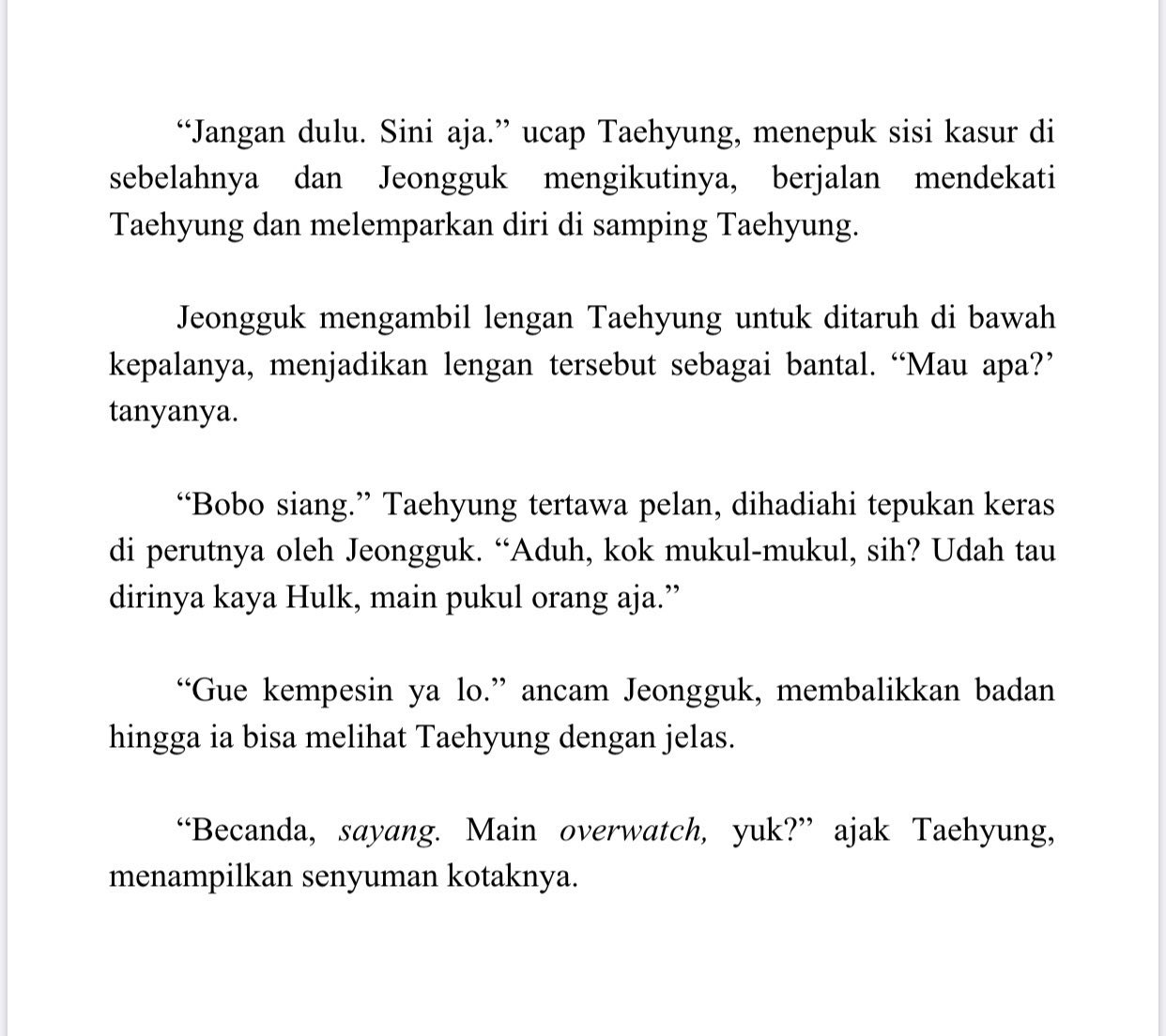 “Jangan dulu. Sini aja.” ucap Taehyung, menepuk sisi kasur di sebelahnya dan Jeongguk mengikutinya, berjalan mendekati Taehyung dan melemparkan diri di samping Taehyung.

Jeongguk mengambil lengan Taehyung untuk ditaruh di bawah kepalanya, menjadikan lengan tersebut sebagai bantal. “Mau apa?’ tanyanya.

“Bobo siang.” Taehyung tertawa pelan, dihadiahi tepukan keras di perutnya oleh Jeongguk. “Aduh, kok mukul-mukul, sih? Udah tau dirinya kaya Hulk, main pukul orang aja.”

“Gue kempesin ya lo.” ancam Jeongguk, membalikkan badan hingga ia bisa melihat Taehyung dengan jelas.

“Becanda, sayang. Main overwatch, yuk?” ajak Taehyung, menampilkan senyuman kotaknya.